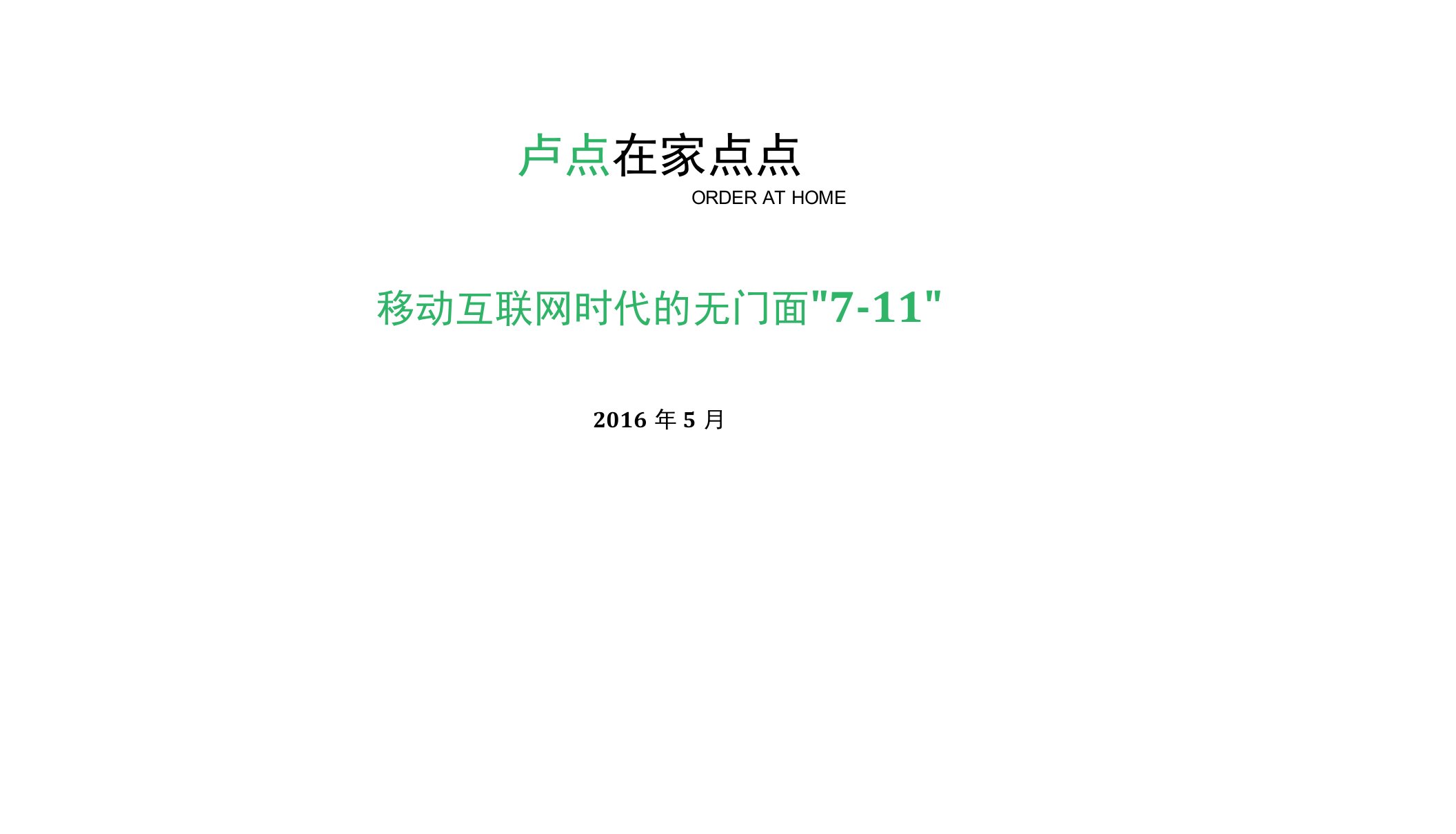 卢点在家点点
ORDER AT HOME

移动互联网时代的无门面"7-11"

2016 年 5 月